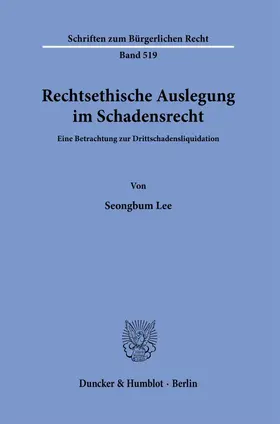 Schriften zum Bürgerlichen Recht

Band 519

Rechtsethische Auslegung im Schadensrecht

Eine Betrachtung zur Drittschadensliquidation

Von

Seongbum Lee

Duncker & Humblot · Berlin